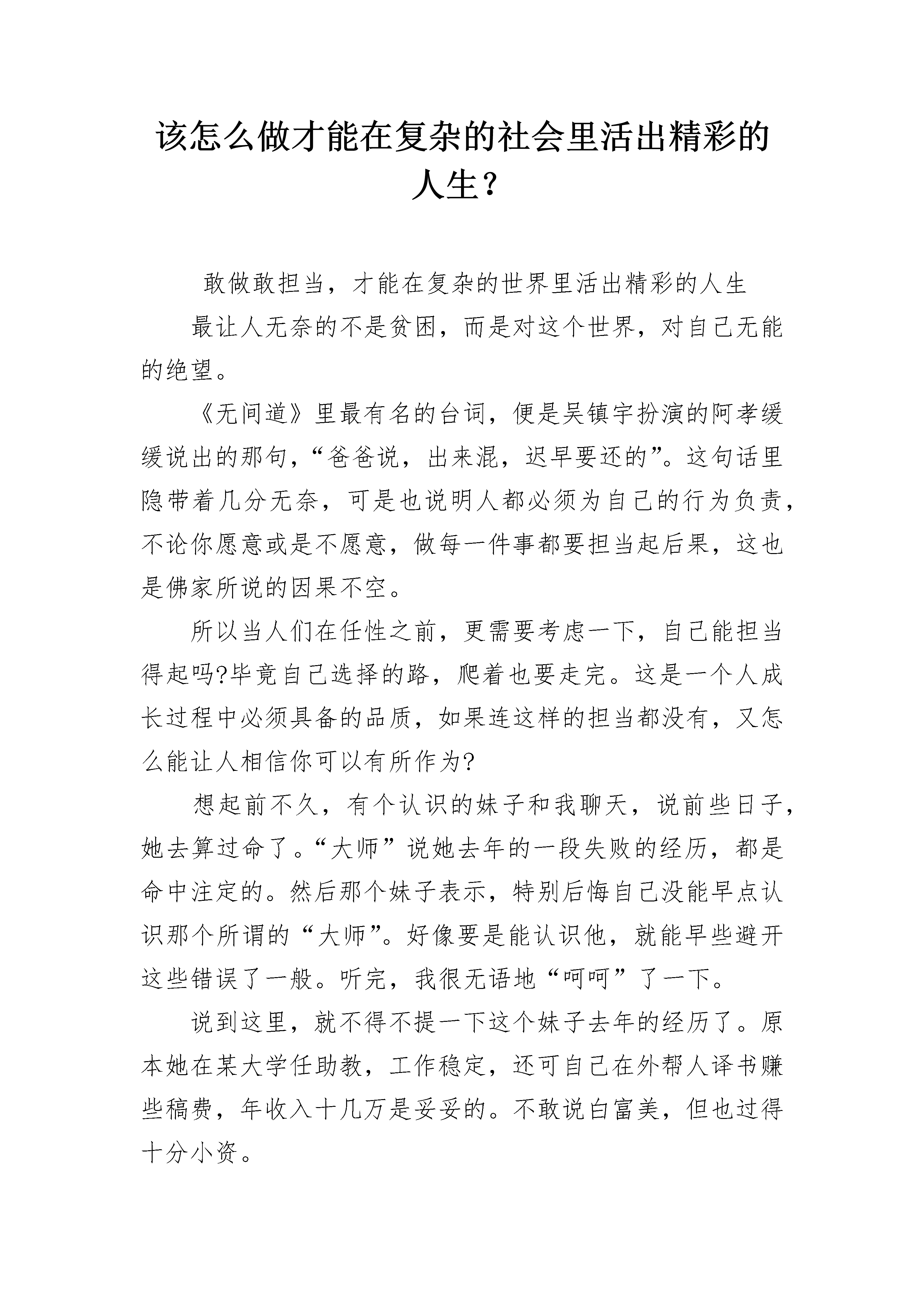 该怎么做才能在复杂的社会里活出精彩的人生？

敢做敢担当，才能在复杂的世界里活出精彩的人生

最让人无奈的不是贫困，而是对这个世界，对自己无能的绝望。

《无间道》里最有名的台词，便是吴镇宇扮演的阿孝缓缓说出的那句，“爸爸说，出来混，迟早要还的”。这句话里隐带着几分无奈，可是也说明人都必须为自己的行为负责，不论你愿意或是不愿意，做每一件事都要担当起后果，这也是佛家所说的因果不空。

所以当人们在任性之前，更需要考虑一下，自己能担当得起吗?毕竟自己选择的路，爬着也要走完。这是一个人成长过程中必须具备的品质，如果连这样的担当都没有，又怎么能让人相信你可以有所作为?

想起前不久，有个认识的妹子和我聊天，说前些日子，她去算过命了。“大师”说她去年的一段失败的经历，都是命中注定的。然后那个妹子表示，特别后悔自己没能早点认识那个所谓的“大师”。好像要是能认识他，就能早些避开这些错误了一般。听完，我很无语地“呵呵”了一下。

说到这里，就不得不提一下这个妹子去年的经历了。原本她在某大学任助教，工作稳定，还可自己在外帮人译书赚些稿费，年收入十几万是妥妥的。不敢说白富美，但也过得十分小资。